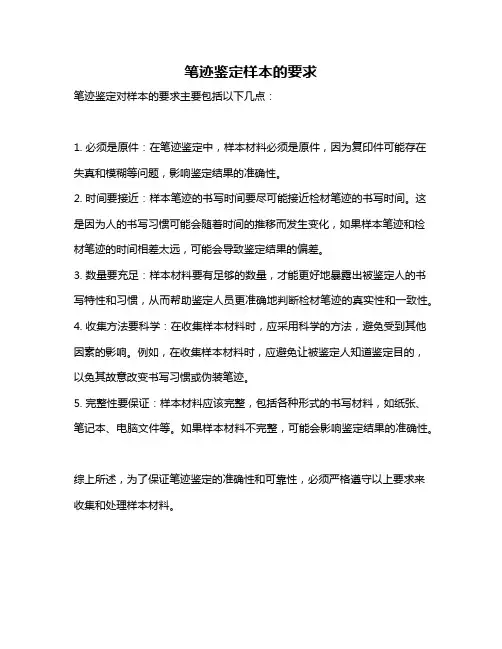 笔迹鉴定样本的要求

笔迹鉴定对样本的要求主要包括以下几点：

1. 必须是原件：在笔迹鉴定中，样本材料必须是原件，因为复印件可能存在失真和模糊等问题，影响鉴定结果的准确性。

2. 时间要接近：样本笔迹的书写时间要尽可能接近检材笔迹的书写时间。这是因为人的书写习惯可能会随着时间的推移而发生变化，如果样本笔迹和检材笔迹的时间相差太远，可能会导致鉴定结果的偏差。

3. 数量要充足：样本材料要有足够的数量，才能更好地暴露出被鉴定人的书写特性和习惯，从而帮助鉴定人员更准确地判断检材笔迹的真实性和一致性。

4. 收集方法要科学：在收集样本材料时，应采用科学的方法，避免受到其他因素的影响。例如，在收集样本材料时，应避免让被鉴定人知道鉴定目的，以免其故意改变书写习惯或伪装笔迹。

5. 完整性要保证：样本材料应该完整，包括各种形式的书写材料，如纸张、笔记本、电脑文件等。如果样本材料不完整，可能会影响鉴定结果的准确性。

综上所述，为了保证笔迹鉴定的准确性和可靠性，必须严格遵守以上要求来收集和处理样本材料。